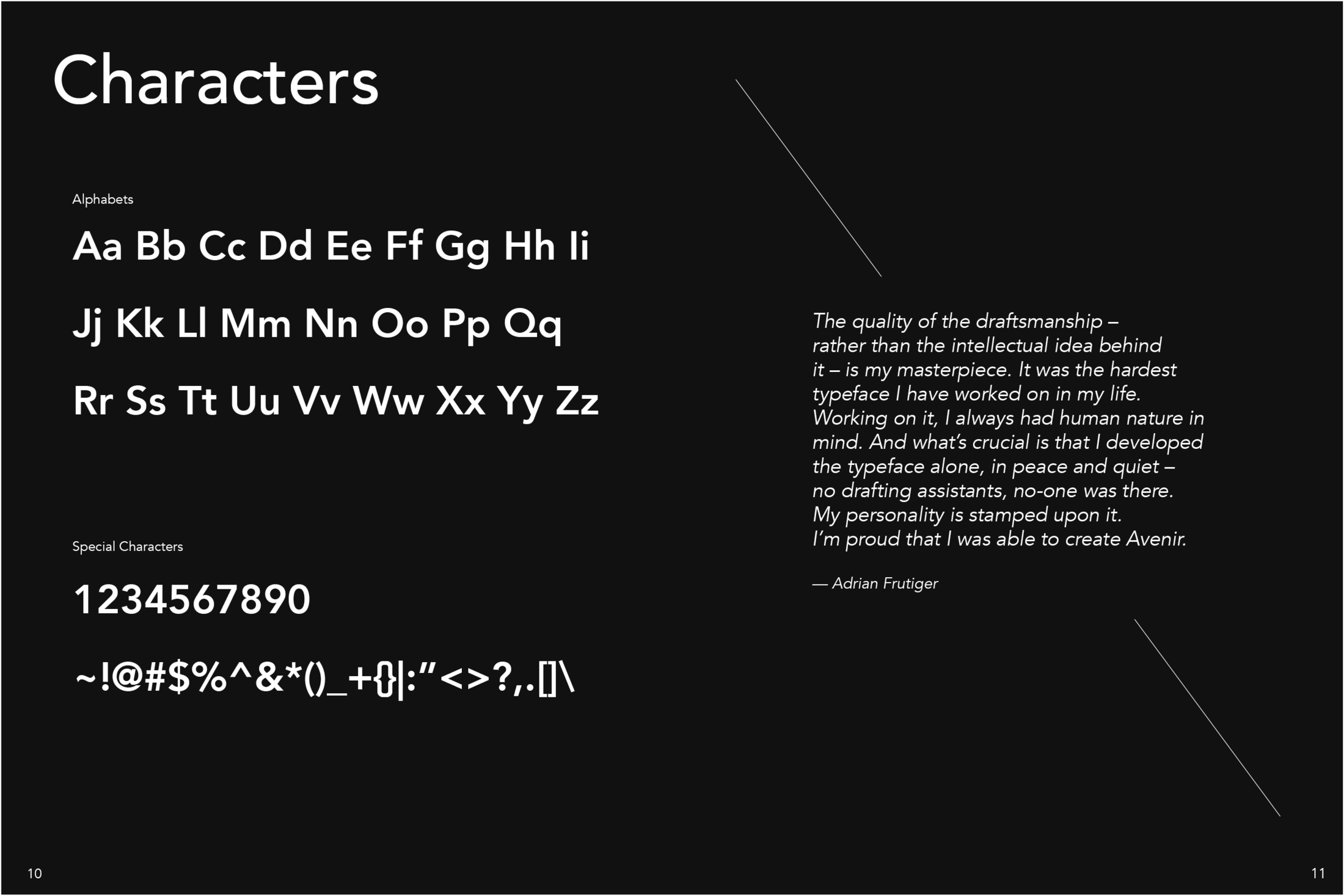 Characters

Alphabets

Aa Bb Cc Dd Ee Ff Gg Hh Ii

Jj Kk Ll Mm Nn Oo Pp Qq

Rr Ss Tt Uu Vv Ww Xx Yy Zz

Special Characters

1234567890

~!@#$%^&*()_+{}|:"<>?,.[]\

The quality of the draftsmanship – rather than the intellectual idea behind it – is my masterpiece. It was the hardest typeface I have worked on in my life. Working on it, I always had human nature in mind. And what's crucial is that I developed the typeface alone, in peace and quiet – no drafting assistants, no-one was there. My personality is stamped upon it. I'm proud that I was able to create Avenir.

— Adrian Frutiger

10

11